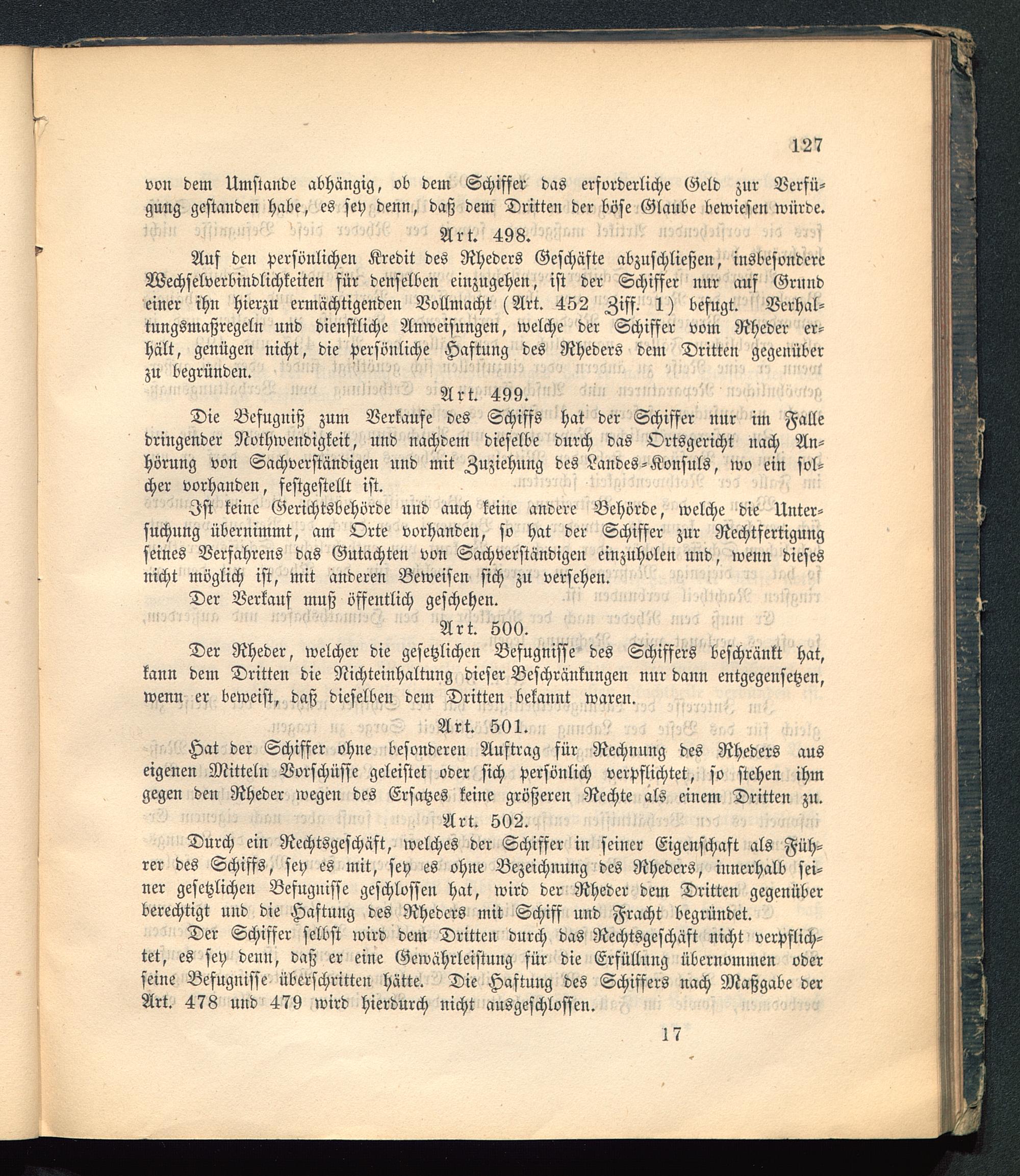 127

von dem Umstande abhängig, ob dem Schiffer das erforderliche Geld zur Verfügung gestanden habe, es sey denn, daß dem Dritten der böse Glaube bewiesen würde.

Art. 498.

Auf den persönlichen Kredit des Rheders Geschäfte abzuschließen, insbesondere Wechselverbindlichkeiten für denselben einzugehen, ist der Schiffer nur auf Grund einer ihn hierzu ermächtigenden Vollmacht (Art. 452 Ziff. 1) befugt. Verhaltungsmaßregeln und dienstliche Anweisungen, welche der Schiffer vom Rheder erhält, genügen nicht, die persönliche Haftung des Rheders dem Dritten gegenüber zu begründen.

Art. 499.

Die Befugniß zum Verkaufe des Schiffs hat der Schiffer nur im Falle dringender Nothwendigkeit, und nachdem dieselbe durch das Ortsgericht nach Anhörung von Sachverständigen und mit Zuziehung des Landes-Konsuls, wo ein solcher vorhanden, festgestellt ist.

Ist keine Gerichtsbehörde und auch keine andere Behörde, welche die Untersuchung übernimmt, am Orte vorhanden, so hat der Schiffer zur Rechtfertigung seines Verfahrens das Gutachten von Sachverständigen einzuholen und, wenn dieses nicht möglich ist, mit anderen Beweisen sich zu versehen.

Der Verkauf muß öffentlich geschehen.

Art. 500.

Der Rheder, welcher die gesetzlichen Befugnisse des Schiffers beschränkt hat, kann dem Dritten die Nichteinhaltung dieser Beschränkungen nur dann entgegensetzen, wenn er beweist, daß dieselben dem Dritten bekannt waren.

Art. 501.

Hat der Schiffer ohne besonderen Auftrag für Rechnung des Rheders aus eigenen Mitteln Vorschüsse geleistet oder sich persönlich verpflichtet, so stehen ihm gegen den Rheder wegen des Ersatzes keine größeren Rechte als einem Dritten zu.

Art. 502.

Durch ein Rechtsgeschäft, welches der Schiffer in seiner Eigenschaft als Führer des Schiffs, sey es mit, sey es ohne Bezeichnung des Rheders, innerhalb seiner gesetzlichen Befugnisse geschlossen hat, wird der Rheder dem Dritten gegenüber berechtigt und die Haftung des Rheders mit Schiff und Fracht begründet.

Der Schiffer selbst wird dem Dritten durch das Rechtsgeschäft nicht verpflichtet, es sey denn, daß er eine Gewährleistung für die Erfüllung übernommen oder seine Befugnisse überschritten hätte. Die Haftung des Schiffers nach Maßgabe der Art. 478 und 479 wird hierdurch nicht ausgeschlossen.

17